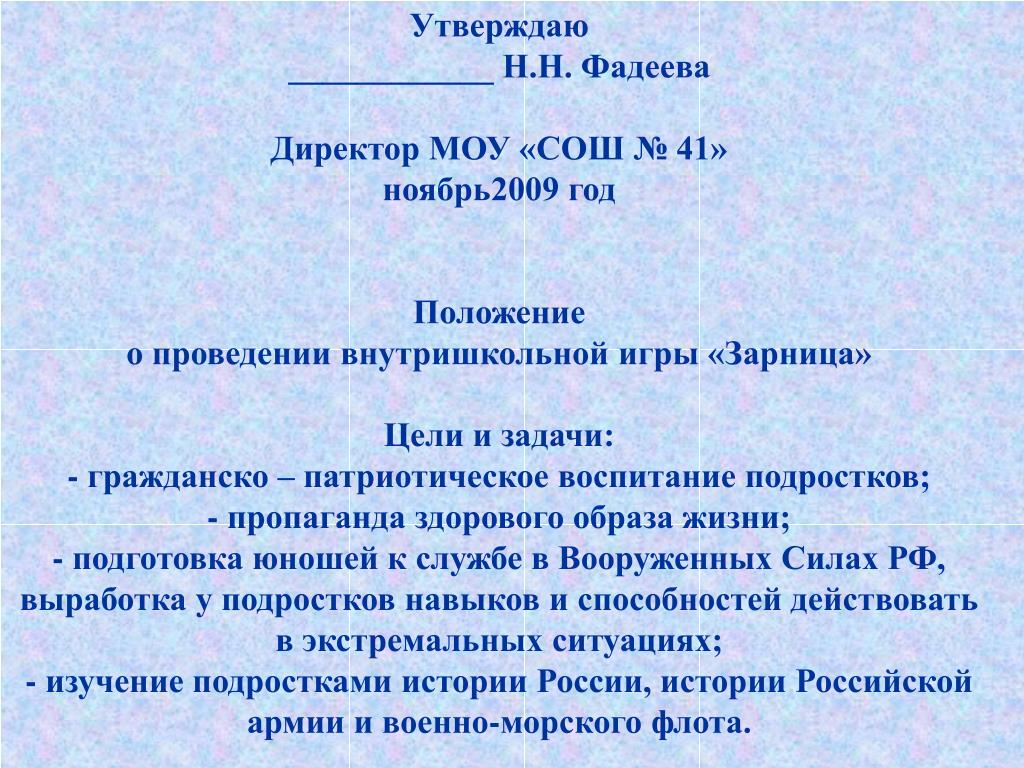 Утверждаю
____________ Н.Н. Фадеева

Директор МОУ «СОШ № 41»
ноябрь2009 год

Положение
о проведении внутришкольной игры «Зарница»

Цели и задачи:
- гражданско – патриотическое воспитание подростков;
- пропаганда здорового образа жизни;
- подготовка юношей к службе в Вооруженных Силах РФ, выработка у подростков навыков и способностей действовать в экстремальных ситуациях;
- изучение подростками истории России, истории Российской армии и военно-морского флота.